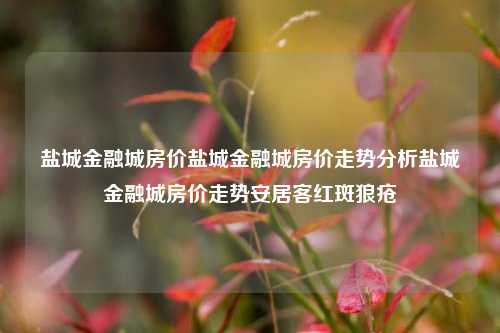 盐城金融城房价盐城金融城房价走势分析盐城金融城房价走势安居客红斑狼疮